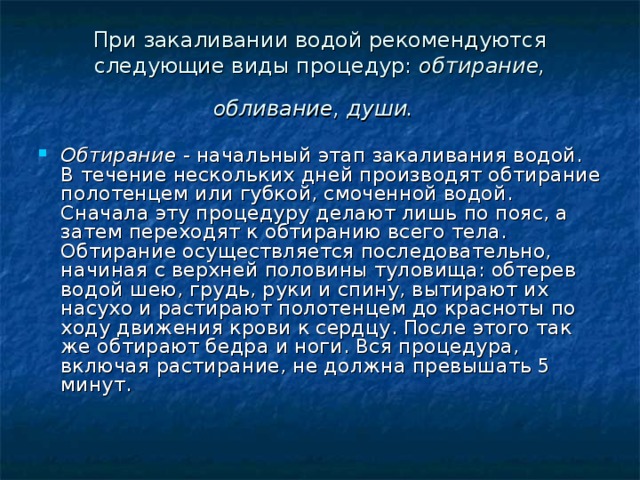 При закаливании водой рекомендуются следующие виды процедур: обтирание,

обливание, души.

Обтирание - начальный этап закаливания водой. В течение нескольких дней производят обтирание полотенцем или губкой, смоченной водой. Сначала эту процедуру делают лишь по пояс, а затем переходят к обтиранию всего тела. Обтирание осуществляется последовательно, начиная с верхней половины туловища: обтерев водой шею, грудь, руки и спину, вытирают их насухо и растирают полотенцем до красноты по ходу движения крови к сердцу. После этого так же обтирают бедра и ноги. Вся процедура, включая растирание, не должна превышать 5 минут.